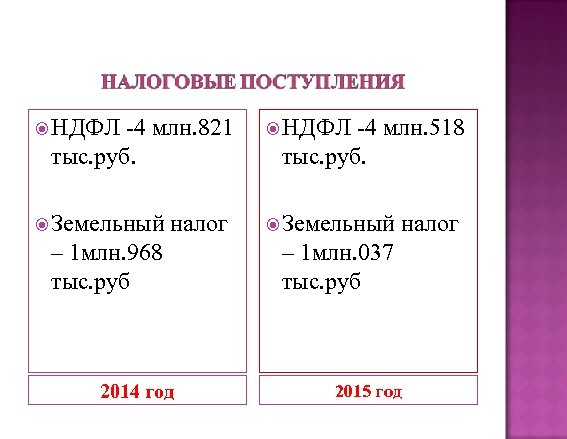 НАЛОГОВЫЕ ПОСТУПЛЕНИЯ

НДФЛ -4 млн.821 тыс.руб.

Земельный налог – 1млн.968 тыс.руб

2014 год

НДФЛ -4 млн.518 тыс.руб.

Земельный налог – 1млн.037 тыс.руб

2015 год